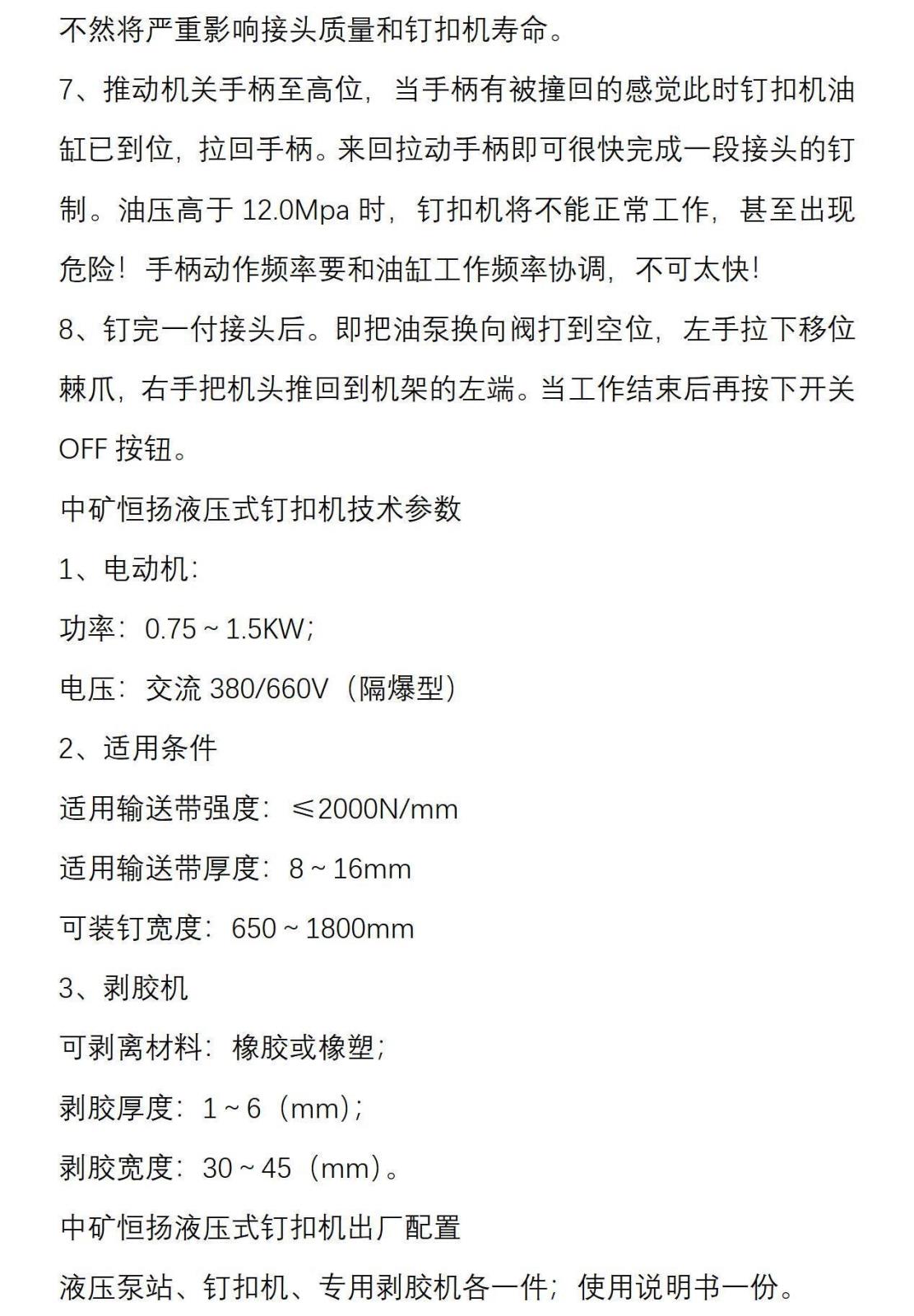 不然将严重影响接头质量和钉扣机寿命。

7、推动机关手柄至高位，当手柄有被撞回的感觉此时钉扣机油缸已到位，拉回手柄。来回拉动手柄即可很快完成一段接头的钉制。油压高于 12.0Mpa 时，钉扣机将不能正常工作，甚至出现危险！手柄动作频率要和油缸工作频率协调，不可太快！

8、钉完一付接头后。即把油泵换向阀打到空位，左手拉下移位棘爪，右手把机头推回到机架的左端。当工作结束后再按下开关 OFF 按钮。

中矿恒扬液压式钉扣机技术参数

1、电动机：

功率：0.75～1.5KW；

电压：交流 380/660V（隔爆型）

2、适用条件

适用输送带强度：≤2000N/mm

适用输送带厚度：8～16mm

可装钉宽度：650～1800mm

3、剥胶机

可剥离材料：橡胶或橡塑；

剥胶厚度：1～6（mm）；

剥胶宽度：30～45（mm）。

中矿恒扬液压式钉扣机出厂配置

液压泵站、钉扣机、专用剥胶机各一件；使用说明书一份。